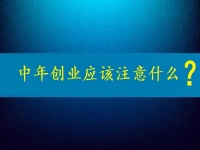 中年创业应该注意什么？